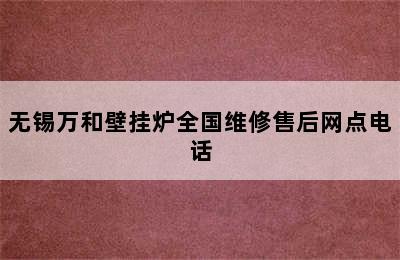 无锡万和壁挂炉全国维修售后网点电话